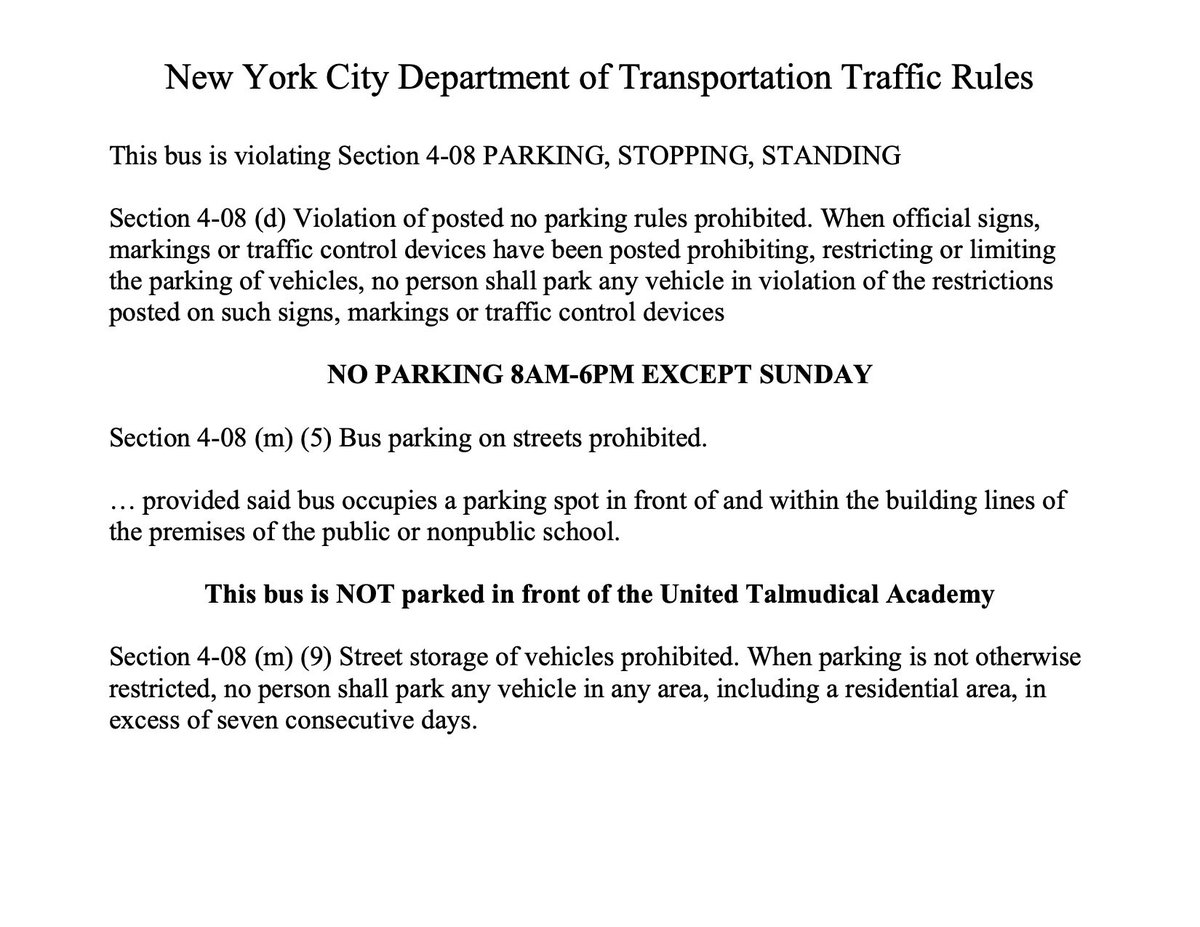 New York City Department of Transportation Traffic Rules

This bus is violating Section 4-08 PARKING, STOPPING, STANDING

Section 4-08 (d) Violation of posted no parking rules prohibited. When official signs, markings or traffic control devices have been posted prohibiting, restricting or limiting the parking of vehicles, no person shall park any vehicle in violation of the restrictions posted on such signs, markings or traffic control devices

NO PARKING 8AM-6PM EXCEPT SUNDAY

Section 4-08 (m) (5) Bus parking on streets prohibited.

… provided said bus occupies a parking spot in front of and within the building lines of the premises of the public or nonpublic school.

This bus is NOT parked in front of the United Talmudical Academy

Section 4-08 (m) (9) Street storage of vehicles prohibited. When parking is not otherwise restricted, no person shall park any vehicle in any area, including a residential area, in excess of seven consecutive days.